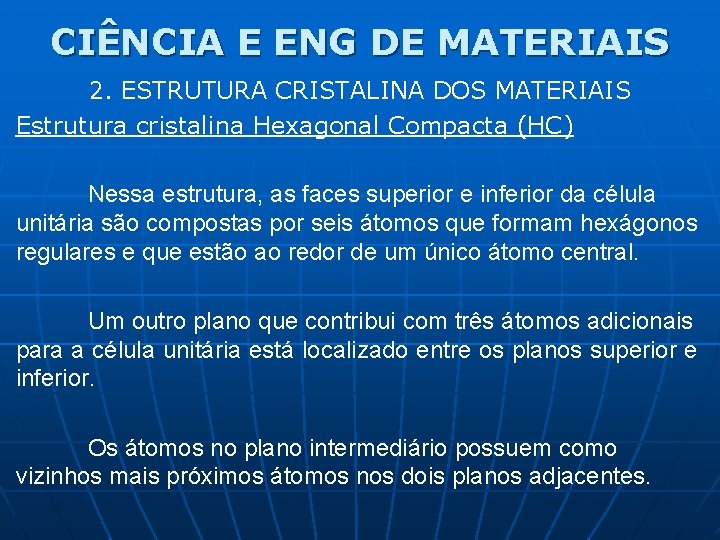 CIÊNCIA E ENG DE MATERIAIS

2. ESTRUTURA CRISTALINA DOS MATERIAIS

Estrutura cristalina Hexagonal Compacta (HC)

Nessa estrutura, as faces superior e inferior da célula unitária são compostas por seis átomos que formam hexágonos regulares e que estão ao redor de um único átomo central.

Um outro plano que contribui com três átomos adicionais para a célula unitária está localizado entre os planos superior e inferior.

Os átomos no plano intermediário possuem como vizinhos mais próximos átomos nos dois planos adjacentes.